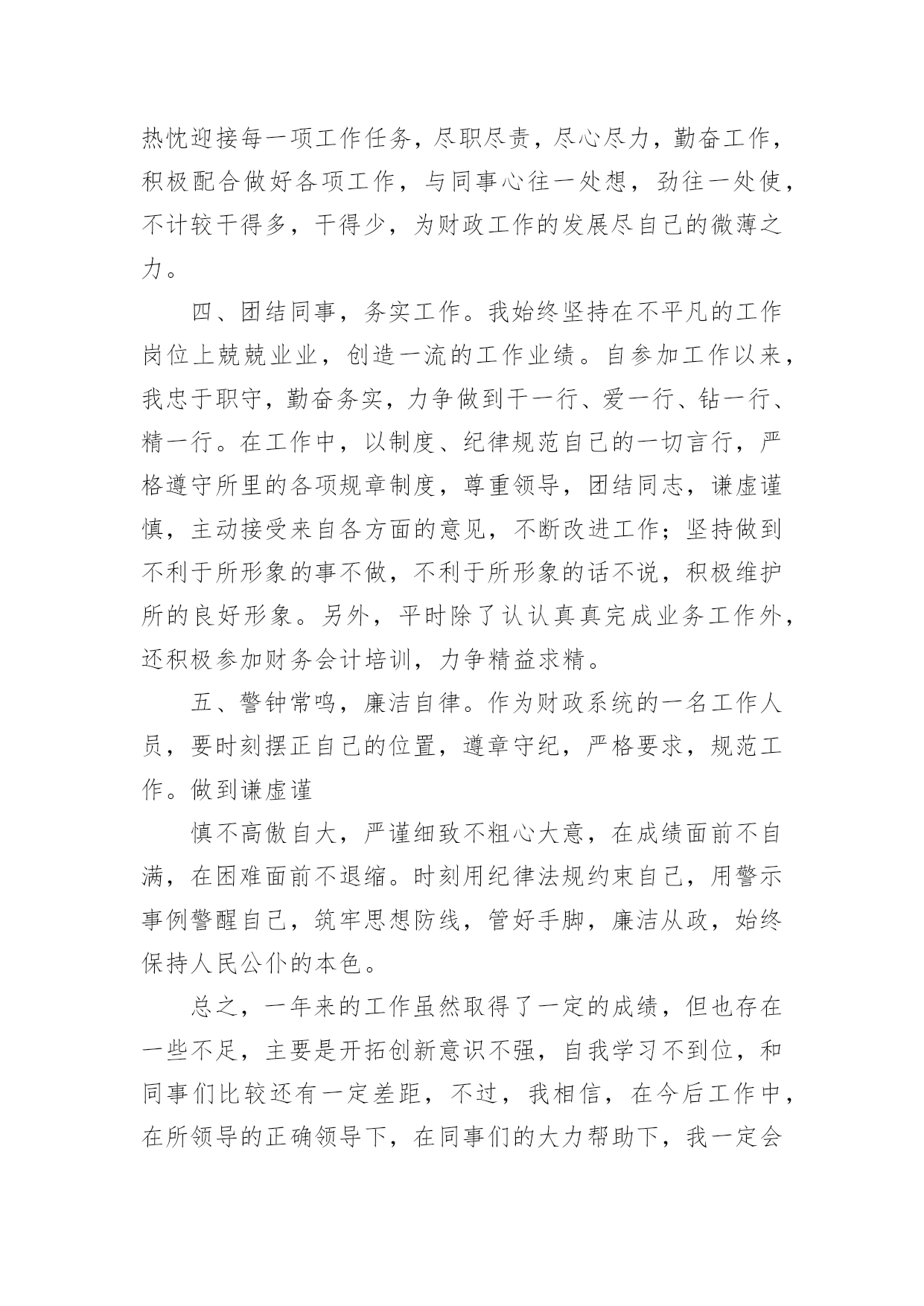 热忱迎接每一项工作任务，尽职尽责，尽心尽力，勤奋工作，积极配合做好各项工作，与同事心往一处想，劲往一处使，不计较干得多，干得少，为财政工作的发展尽自己的微薄之力。

四、团结同事，务实工作。我始终坚持在不平凡的工作岗位上兢兢业业，创造一流的工作业绩。自参加工作以来，我忠于职守，勤奋务实，力争做到干一行、爱一行、钻一行、精一行。在工作中，以制度、纪律规范自己的一切言行，严格遵守所里的各项规章制度，尊重领导，团结同志，谦虚谨慎，主动接受来自各方面的意见，不断改进工作；坚持做到不利于所形象的事不做，不利于所形象的话不说，积极维护所的良好形象。另外，平时除了认认真真完成业务工作外，还积极参加财务会计培训，力争精益求精。

五、警钟常鸣，廉洁自律。作为财政系统的一名工作人员，要时刻摆正自己的位置，遵章守纪，严格要求，规范工作。做到谦虚谨

慎不高傲自大，严谨细致不粗心大意，在成绩面前不自满，在困难面前不退缩。时刻用纪律法规约束自己，用警示事例警醒自己，筑牢思想防线，管好手脚，廉洁从政，始终保持人民公仆的本色。

总之，一年来的工作虽然取得了一定的成绩，但也存在一些不足，主要是开拓创新意识不强，自我学习不到位，和同事们比较还有一定差距，不过，我相信，在今后工作中，在所领导的正确领导下，在同事们的大力帮助下，我一定会